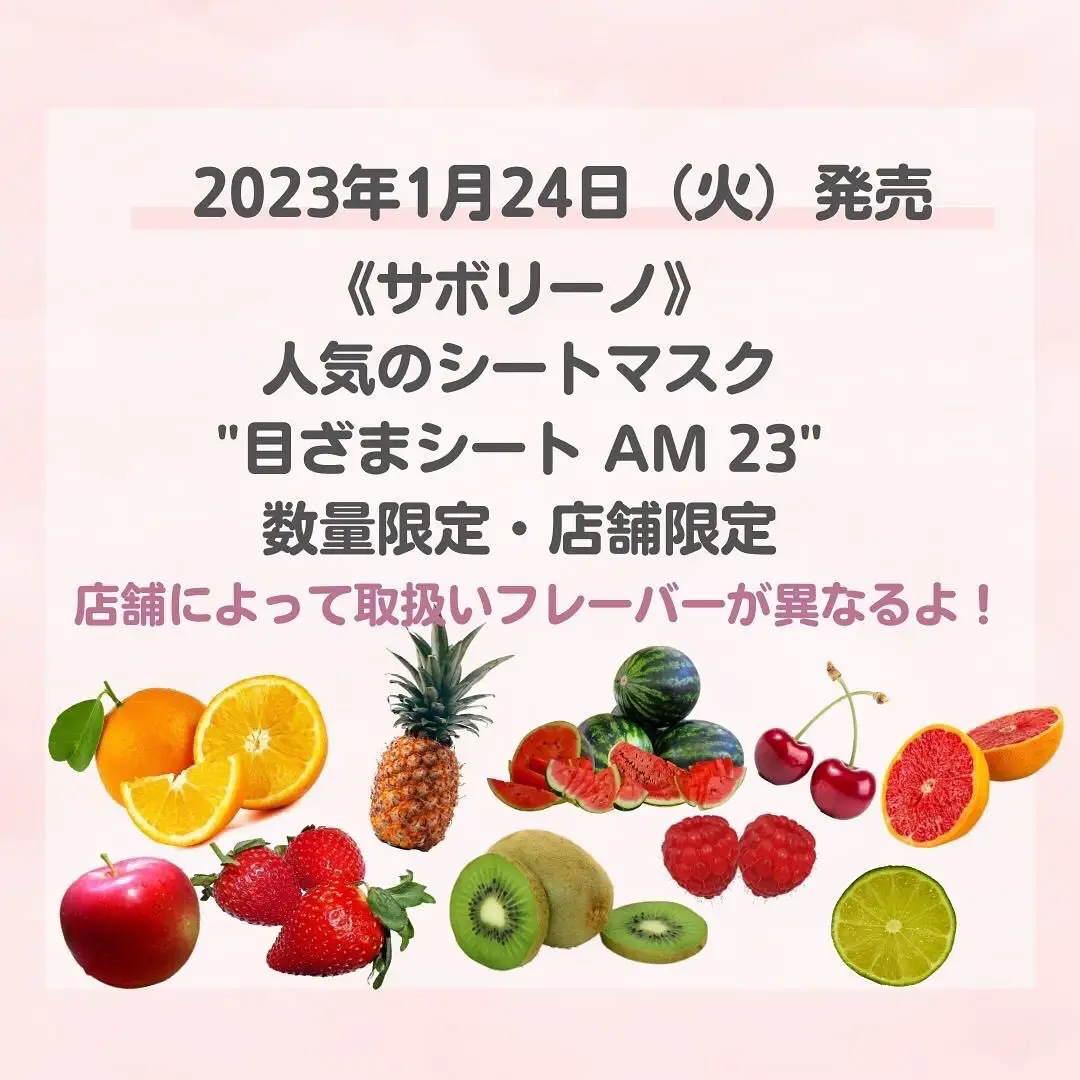 2023年1月24日（火）発売

《サボリーノ》
人気のシートマスク
"目ざまシート AM 23"
数量限定・店舗限定
店舗によって取扱いフレーバーが異なるよ！